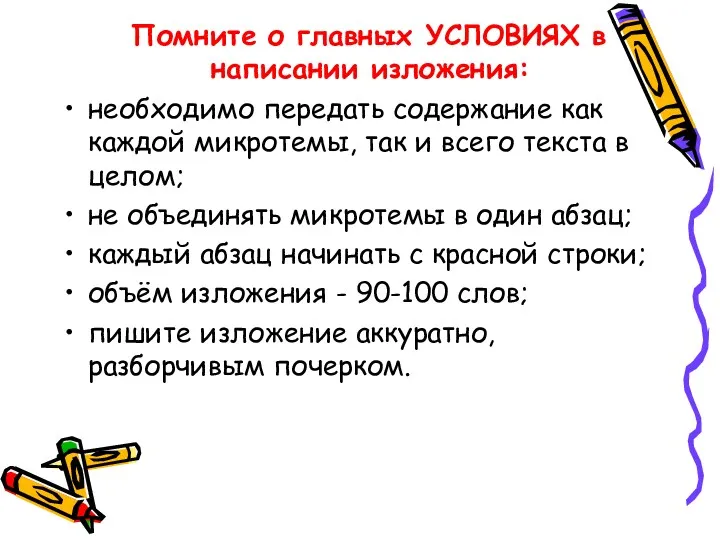 Помните о главных УСЛОВИЯХ в написании изложения:

• необходимо передать содержание как каждой микротемы, так и всего текста в целом;
• не объединять микротемы в один абзац;
• каждый абзац начинать с красной строки;
• объём изложения - 90-100 слов;
• пишите изложение аккуратно, разборчивым почерком.